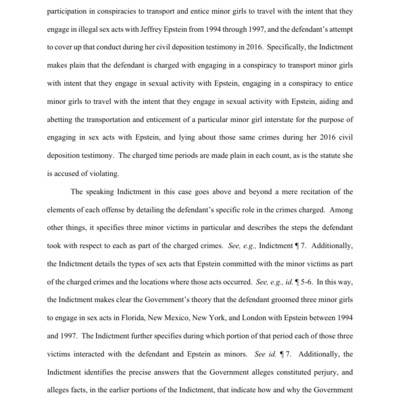 participation in conspiracies to transport and entice minor girls to travel with the intent that they engage in illegal sex acts with Jeffrey Epstein from 1994 through 1997, and the defendant's attempt to cover up that conduct during her civil deposition testimony in 2016. Specifically, the Indictment makes plain that the defendant is charged with engaging in a conspiracy to transport minor girls with intent that they engage in sexual activity with Epstein, engaging in a conspiracy to entice minor girls to travel with the intent that they engage in sexual activity with Epstein, aiding and abetting the transportation and enticement of a particular minor girl interstate for the purpose of engaging in sex acts with Epstein, and lying about those same crimes during her 2016 civil deposition testimony. The charged time periods are made plain in each count, as is the statute she is accused of violating.

The speaking Indictment in this case goes above and beyond a mere recitation of the elements of each offense by detailing the defendant's specific role in the crimes charged. Among other things, it specifies three minor victims in particular and describes the steps the defendant took with respect to each as part of the charged crimes. See, e.g., Indictment ¶ 7. Additionally, the Indictment details the types of sex acts that Epstein committed with the minor victims as part of the charged crimes and the locations where those acts occurred. See, e.g., id. ¶ 5-6. In this way, the Indictment makes clear the Government's theory that the defendant groomed three minor girls to engage in sex acts in Florida, New Mexico, New York, and London with Epstein between 1994 and 1997. The Indictment further specifies during which portion of that period each of those three victims interacted with the defendant and Epstein as minors. See id. ¶ 7. Additionally, the Indictment identifies the precise answers that the Government alleges constituted perjury, and alleges facts, in the earlier portions of the Indictment, that indicate how and why the Government